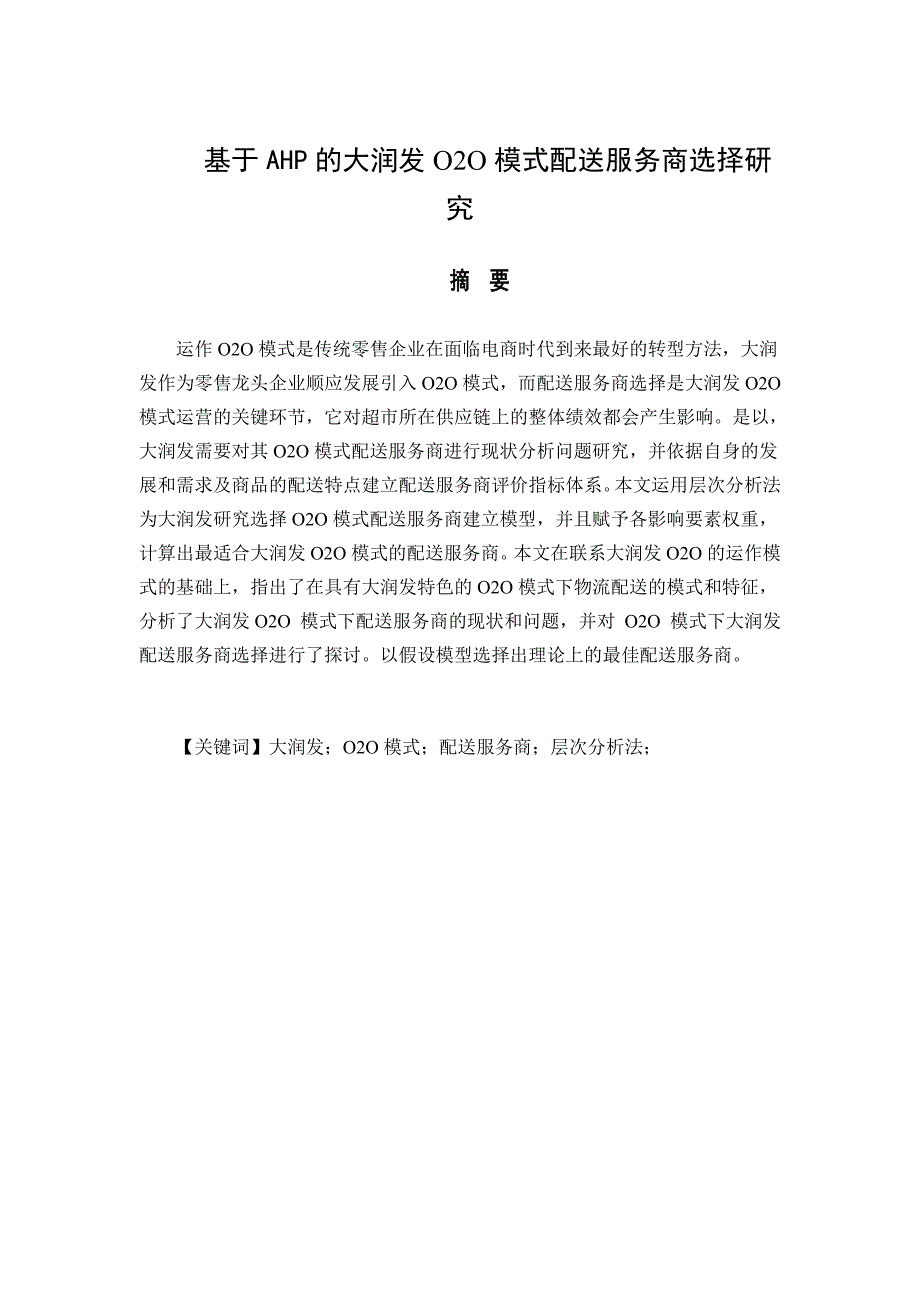 基于 AHP 的大润发 O2O 模式配送服务商选择研究

摘 要

运作 O2O 模式是传统零售企业在面临电商时代到来最好的转型方法，大润发作为零售龙头企业顺应发展引入 O2O 模式，而配送服务商选择是大润发 O2O 模式运营的关键环节，它对超市所在供应链上的整体绩效都会产生影响。是以，大润发需要对其 O2O 模式配送服务商进行现状分析问题研究，并依据自身的发展和需求及商品的配送特点建立配送服务商评价指标体系。本文运用层次分析法为大润发研究选择 O2O 模式配送服务商建立模型，并且赋予各影响要素权重，计算出最适合大润发 O2O 模式的配送服务商。本文在联系大润发 O2O 的运作模式的基础上，指出了在具有大润发特色的 O2O 模式下物流配送的模式和特征，分析了大润发 O2O 模式下配送服务商的现状和问题，并对 O2O 模式下大润发配送服务商选择进行了探讨。以假设模型选择出理论上的最佳配送服务商。

【关键词】大润发；O2O 模式；配送服务商；层次分析法；